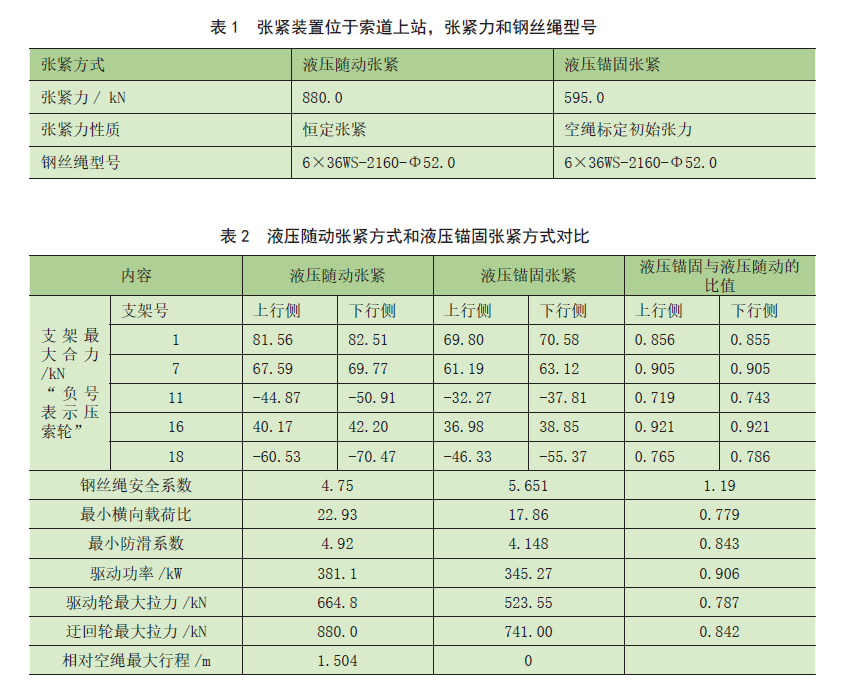 表 1　张紧装置位于索道上站，张紧力和钢丝绳型号

| 张紧方式 | 液压随动张紧 | 液压锚固张紧 |
|---|---|---|
| 张紧力 / kN | 880.0 | 595.0 |
| 张紧力性质 | 恒定张紧 | 空绳标定初始张力 |
| 钢丝绳型号 | 6×36WS-2160-Φ52.0 | 6×36WS-2160-Φ52.0 |

表 2　液压随动张紧方式和液压锚固张紧方式对比

| 内容 | | 液压随动张紧 | | 液压锚固张紧 | | 液压锚固与液压随动的比值 | |
|---|---|---|---|---|---|---|---|
| 支架最大合力 /kN “负号表示压索轮” | 支架号 | 上行侧 | 下行侧 | 上行侧 | 下行侧 | 上行侧 | 下行侧 |
| | 1 | 81.56 | 82.51 | 69.80 | 70.58 | 0.856 | 0.855 |
| | 7 | 67.59 | 69.77 | 61.19 | 63.12 | 0.905 | 0.905 |
| | 11 | -44.87 | -50.91 | -32.27 | -37.81 | 0.719 | 0.743 |
| | 16 | 40.17 | 42.20 | 36.98 | 38.85 | 0.921 | 0.921 |
| | 18 | -60.53 | -70.47 | -46.33 | -55.37 | 0.765 | 0.786 |
| 钢丝绳安全系数 | | 4.75 | | 5.651 | | 1.19 | |
| 最小横向载荷比 | | 22.93 | | 17.86 | | 0.779 | |
| 最小防滑系数 | | 4.92 | | 4.148 | | 0.843 | |
| 驱动功率 /kW | | 381.1 | | 345.27 | | 0.906 | |
| 驱动轮最大拉力 /kN | | 664.8 | | 523.55 | | 0.787 | |
| 迂回轮最大拉力 /kN | | 880.0 | | 741.00 | | 0.842 | |
| 相对空绳最大行程 /m | | 1.504 | | 0 | | | |